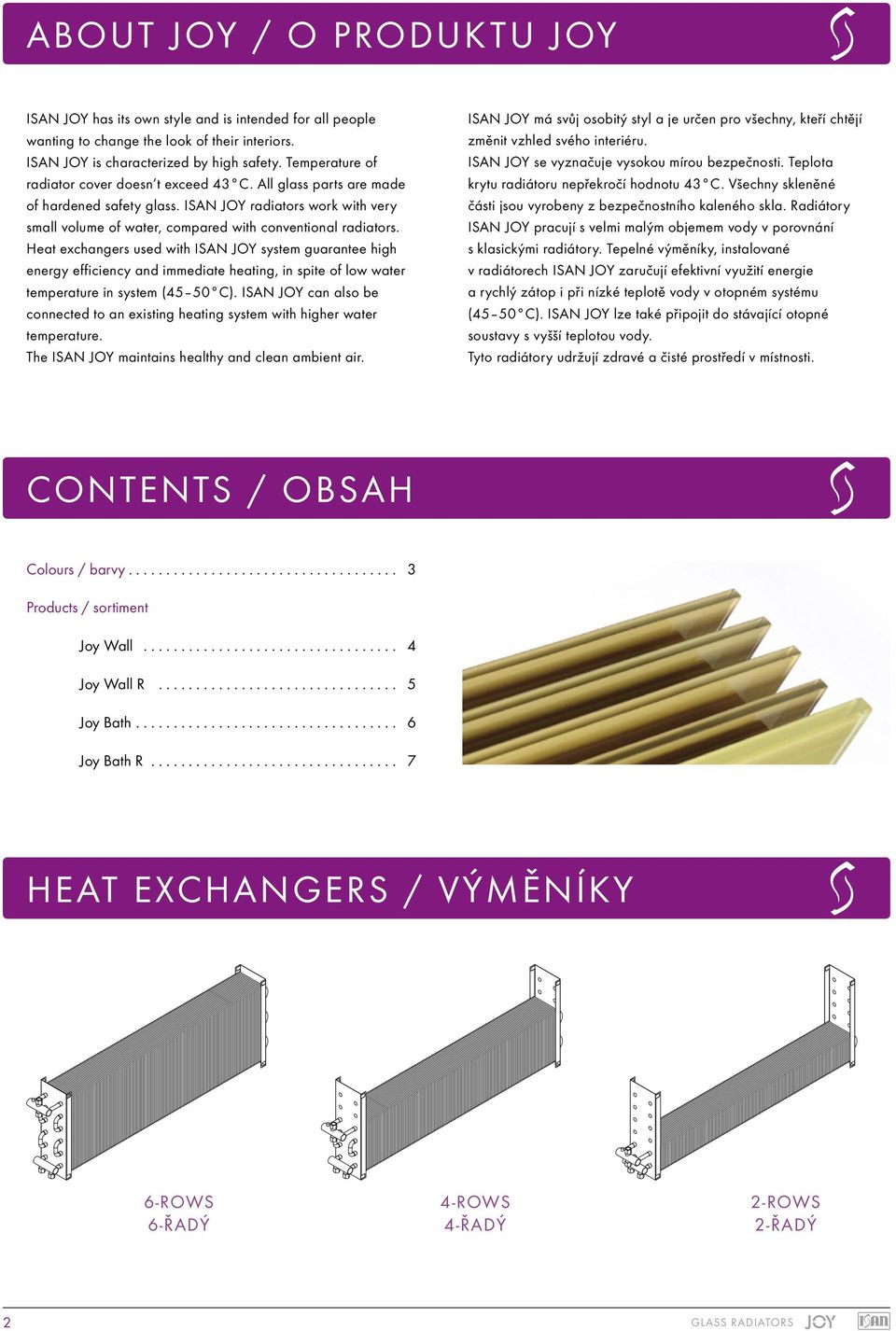 ABOUT JOY / O PRODUKTU JOY

ISAN JOY has its own style and is intended for all people wanting to change the look of their interiors.
ISAN JOY is characterized by high safety. Temperature of radiator cover doesn't exceed 43 °C. All glass parts are made of hardened safety glass. ISAN JOY radiators work with very small volume of water, compared with conventional radiators. Heat exchangers used with ISAN JOY system guarantee high energy efficiency and immediate heating, in spite of low water temperature in system (45–50 °C). ISAN JOY can also be connected to an existing heating system with higher water temperature.
The ISAN JOY maintains healthy and clean ambient air.

ISAN JOY má svůj osobitý styl a je určen pro všechny, kteří chtějí změnit vzhled svého interiéru.
ISAN JOY se vyznačuje vysokou mírou bezpečnosti. Teplota krytu radiátoru nepřekročí hodnotu 43 °C. Všechny skleněné části jsou vyrobeny z bezpečnostního kaleného skla. Radiátory ISAN JOY pracují s velmi malým objemem vody v porovnání s klasickými radiátory. Tepelné výměníky, instalované v radiátorech ISAN JOY zaručují efektivní využití energie a rychlý zátop i při nízké teplotě vody v otopném systému (45–50 °C). ISAN JOY lze také připojit do stávající otopné soustavy s vyšší teplotou vody.
Tyto radiátory udržují zdravé a čisté prostředí v místnosti.

CONTENTS / OBSAH

Colours / barvy .................................... 3

Products / sortiment

Joy Wall .................................. 4

Joy Wall R ................................ 5

Joy Bath ................................... 6

Joy Bath R ................................. 7

HEAT EXCHANGERS / VÝMĚNÍKY

6-ROWS
6-ŘADÝ

4-ROWS
4-ŘADÝ

2-ROWS
2-ŘADÝ

2

GLASS RADIATORS JOY ISAN